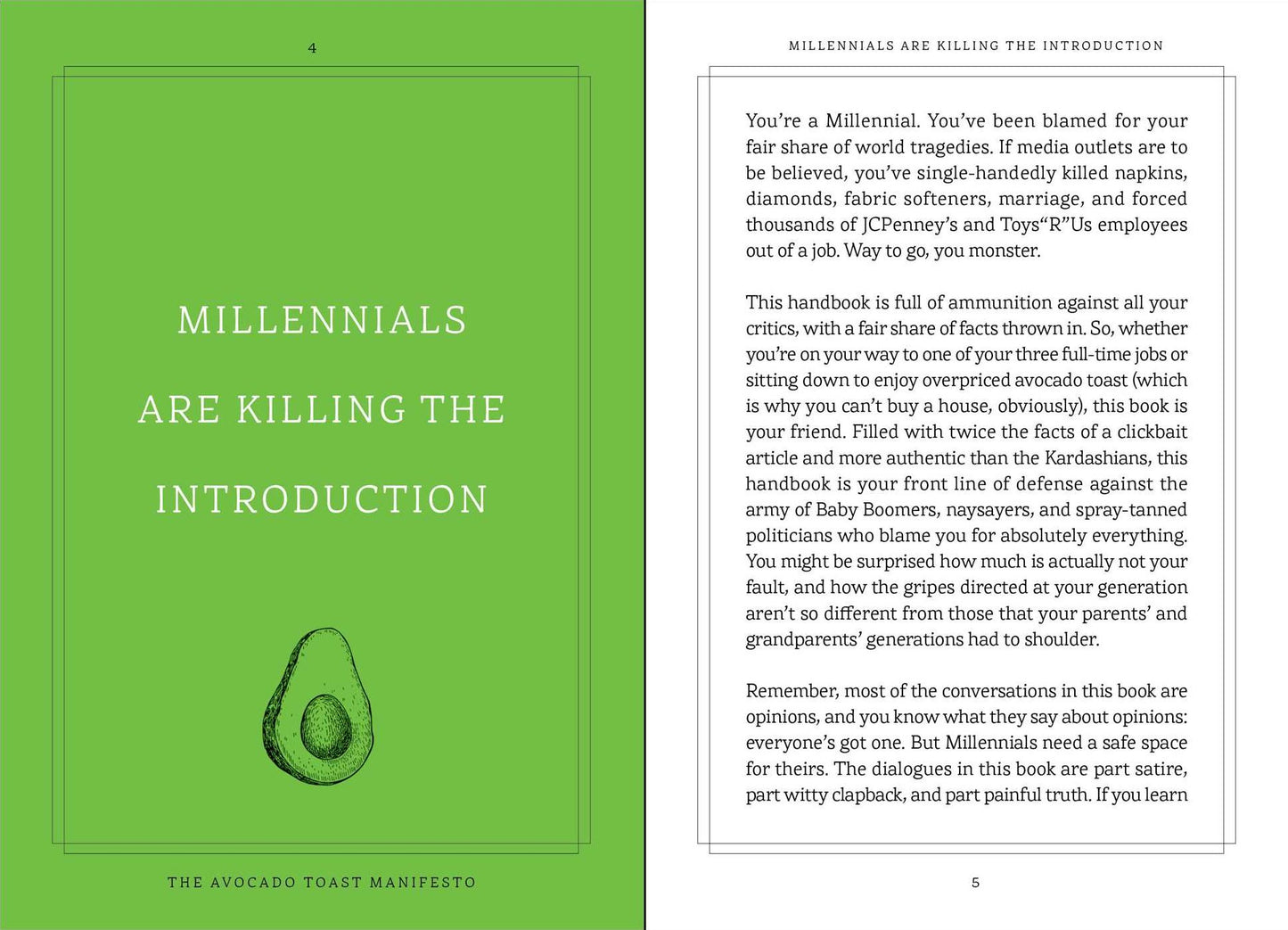 4

MILLENNIALS ARE KILLING THE INTRODUCTION

THE AVOCADO TOAST MANIFESTO

MILLENNIALS ARE KILLING THE INTRODUCTION

You're a Millennial. You've been blamed for your fair share of world tragedies. If media outlets are to be believed, you've single-handedly killed napkins, diamonds, fabric softeners, marriage, and forced thousands of JCPenney's and Toys"R"Us employees out of a job. Way to go, you monster.

This handbook is full of ammunition against all your critics, with a fair share of facts thrown in. So, whether you're on your way to one of your three full-time jobs or sitting down to enjoy overpriced avocado toast (which is why you can't buy a house, obviously), this book is your friend. Filled with twice the facts of a clickbait article and more authentic than the Kardashians, this handbook is your front line of defense against the army of Baby Boomers, naysayers, and spray-tanned politicians who blame you for absolutely everything. You might be surprised how much is actually not your fault, and how the gripes directed at your generation aren't so different from those that your parents' and grandparents' generations had to shoulder.

Remember, most of the conversations in this book are opinions, and you know what they say about opinions: everyone's got one. But Millennials need a safe space for theirs. The dialogues in this book are part satire, part witty clapback, and part painful truth. If you learn

5